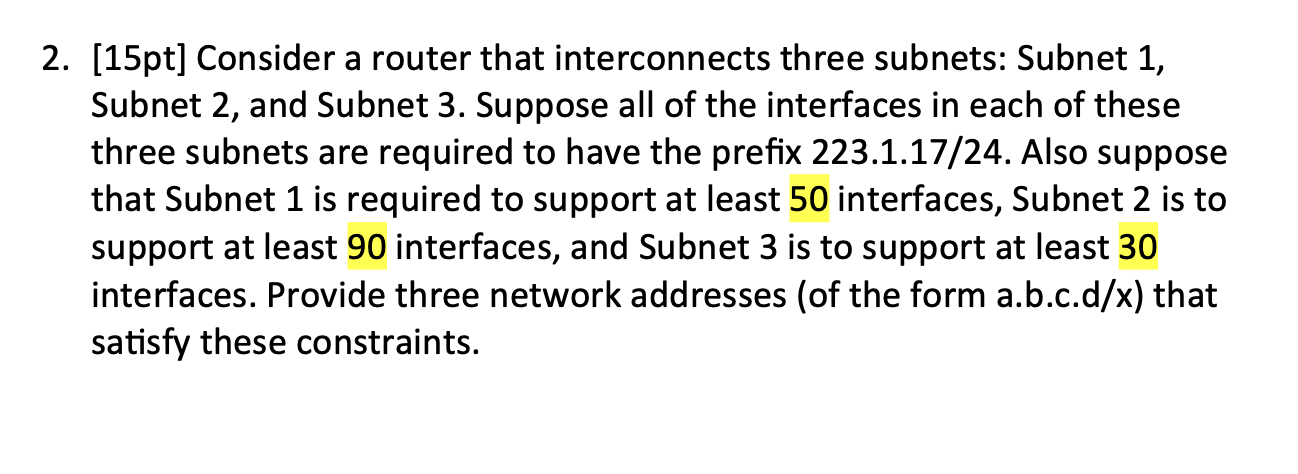 2. [15pt] Consider a router that interconnects three subnets: Subnet 1, Subnet 2, and Subnet 3. Suppose all of the interfaces in each of these three subnets are required to have the prefix 223.1.17/24. Also suppose that Subnet 1 is required to support at least 50 interfaces, Subnet 2 is to support at least 90 interfaces, and Subnet 3 is to support at least 30 interfaces. Provide three network addresses (of the form a.b.c.d/x) that satisfy these constraints.